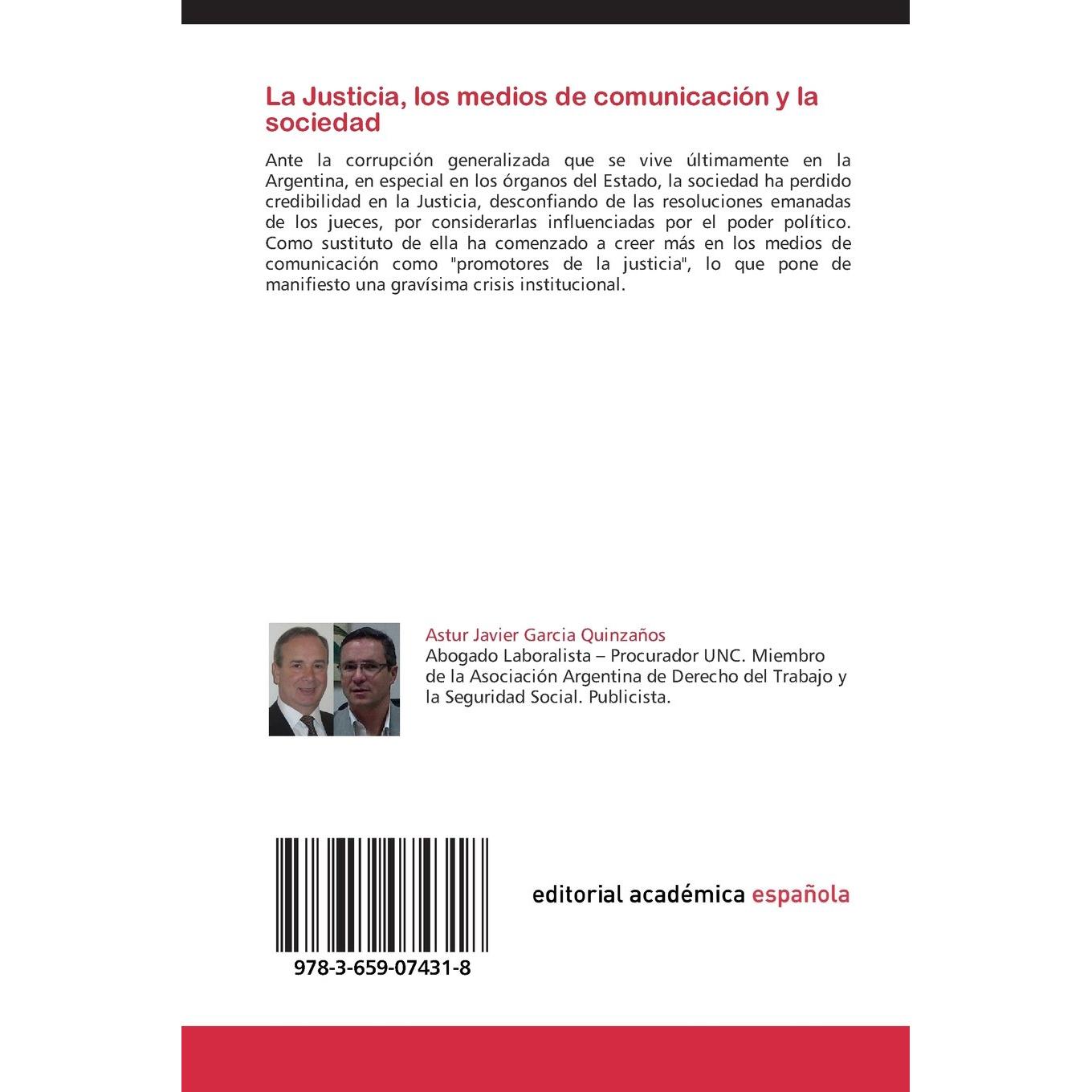 La Justicia, los medios de comunicación y la sociedad

Ante la corrupción generalizada que se vive últimamente en la Argentina, en especial en los órganos del Estado, la sociedad ha perdido credibilidad en la Justicia, desconfiando de las resoluciones emanadas de los jueces, por considerarlas influenciadas por el poder político. Como sustituto de ella ha comenzado a creer más en los medios de comunicación como "promotores de la justicia", lo que pone de manifiesto una gravísima crisis institucional.

Astur Javier Garcia Quinzaños
Abogado Laboralista – Procurador UNC. Miembro de la Asociación Argentina de Derecho del Trabajo y la Seguridad Social. Publicista.

978-3-659-07431-8

editorial académica española